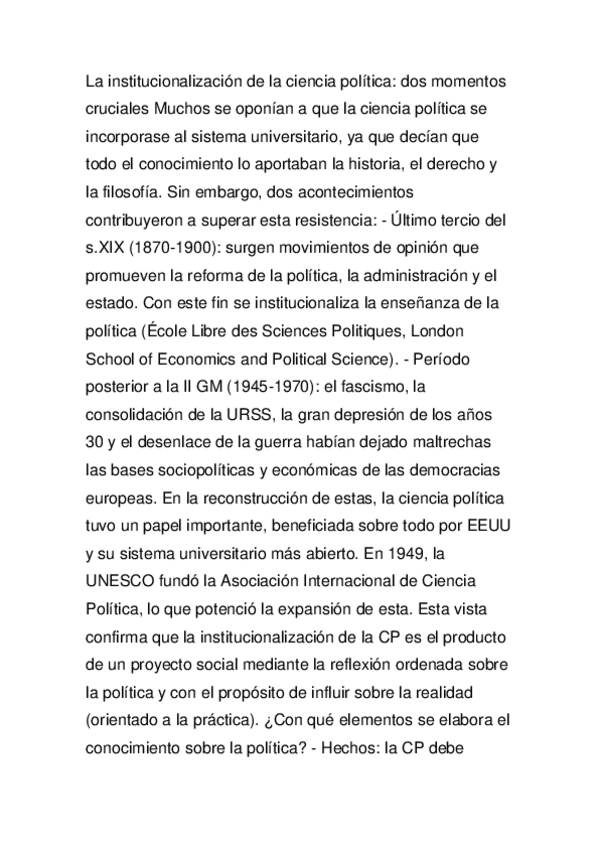 La institucionalización de la ciencia política: dos momentos cruciales Muchos se oponían a que la ciencia política se incorporase al sistema universitario, ya que decían que todo el conocimiento lo aportaban la historia, el derecho y la filosofía. Sin embargo, dos acontecimientos contribuyeron a superar esta resistencia: - Último tercio del s.XIX (1870-1900): surgen movimientos de opinión que promueven la reforma de la política, la administración y el estado. Con este fin se institucionaliza la enseñanza de la política (École Libre des Sciences Politiques, London School of Economics and Political Science). - Período posterior a la II GM (1945-1970): el fascismo, la consolidación de la URSS, la gran depresión de los años 30 y el desenlace de la guerra habían dejado maltrechas las bases sociopolíticas y económicas de las democracias europeas. En la reconstrucción de estas, la ciencia política tuvo un papel importante, beneficiada sobre todo por EEUU y su sistema universitario más abierto. En 1949, la UNESCO fundó la Asociación Internacional de Ciencia Política, lo que potenció la expansión de esta. Esta vista confirma que la institucionalización de la CP es el producto de un proyecto social mediante la reflexión ordenada sobre la política y con el propósito de influir sobre la realidad (orientado a la práctica). ¿Con qué elementos se elabora el conocimiento sobre la política? - Hechos: la CP debe